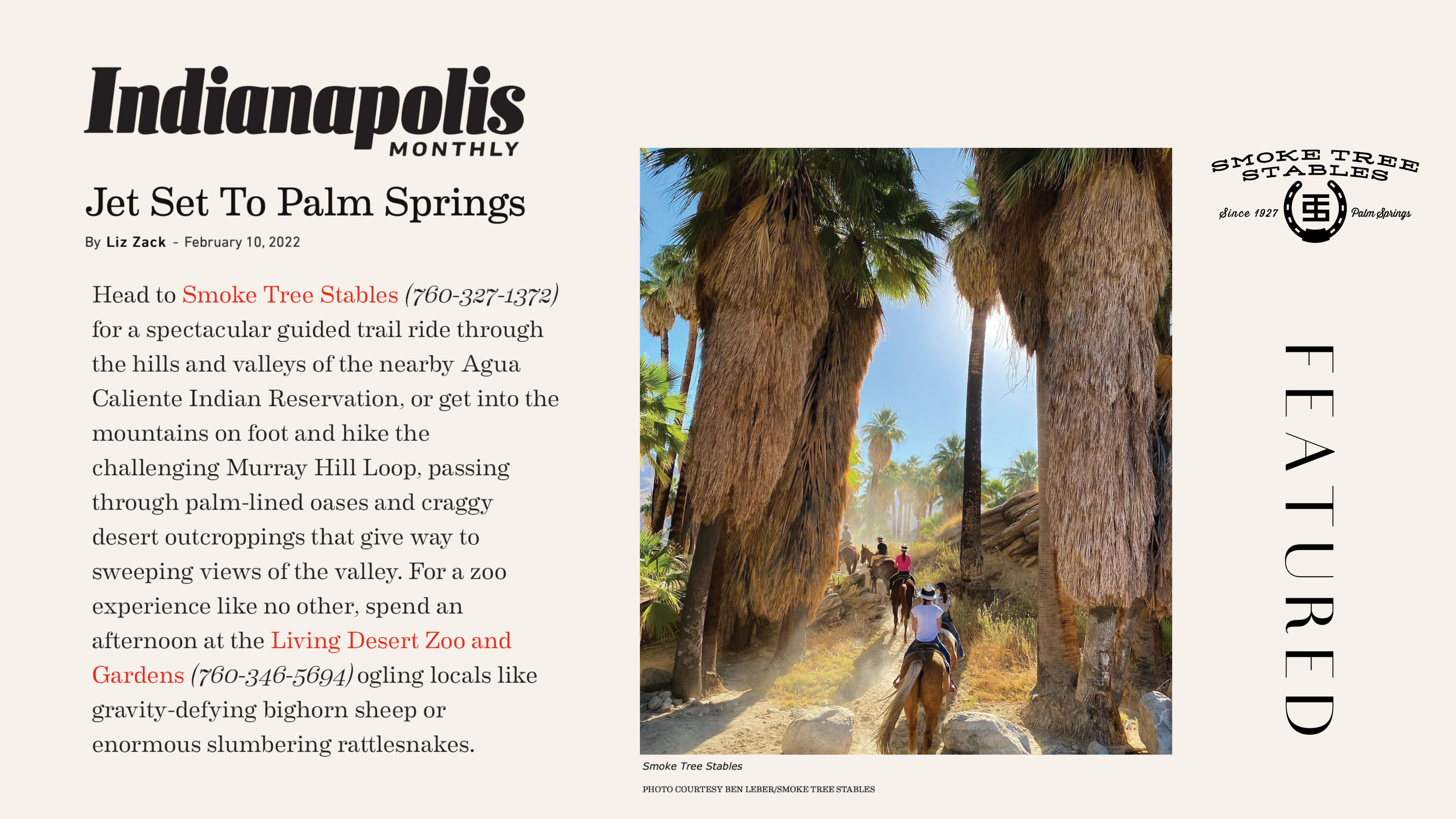 Indianapolis
MONTHLY

Jet Set To Palm Springs

By Liz Zack - February 10, 2022

Head to Smoke Tree Stables (760-327-1372) for a spectacular guided trail ride through the hills and valleys of the nearby Agua Caliente Indian Reservation, or get into the mountains on foot and hike the challenging Murray Hill Loop, passing through palm-lined oases and craggy desert outcroppings that give way to sweeping views of the valley. For a zoo experience like no other, spend an afternoon at the Living Desert Zoo and Gardens (760-346-5694) ogling locals like gravity-defying bighorn sheep or enormous slumbering rattlesnakes.

Smoke Tree Stables

PHOTO COURTESY BEN LEBER/SMOKE TREE STABLES

SMOKE TREE STABLES
Since 1927 Palm Springs

FEATURED